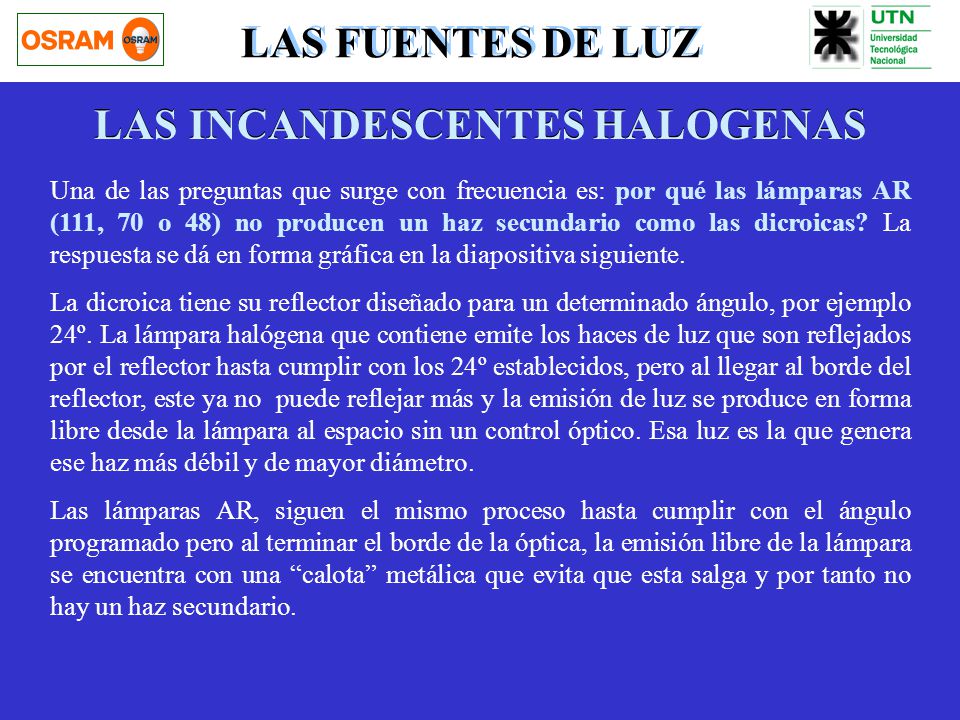 OSRAM OSRAM

LAS FUENTES DE LUZ

UTN Universidad Tecnológica Nacional

LAS INCANDESCENTES HALOGENAS

Una de las preguntas que surge con frecuencia es: por qué las lámparas AR (111, 70 o 48) no producen un haz secundario como las dicroicas? La respuesta se dá en forma gráfica en la diapositiva siguiente.

La dicroica tiene su reflector diseñado para un determinado ángulo, por ejemplo 24º. La lámpara halógena que contiene emite los haces de luz que son reflejados por el reflector hasta cumplir con los 24º establecidos, pero al llegar al borde del reflector, este ya no puede reflejar más y la emisión de luz se produce en forma libre desde la lámpara al espacio sin un control óptico. Esa luz es la que genera ese haz más débil y de mayor diámetro.

Las lámparas AR, siguen el mismo proceso hasta cumplir con el ángulo programado pero al terminar el borde de la óptica, la emisión libre de la lámpara se encuentra con una “calota” metálica que evita que esta salga y por tanto no hay un haz secundario.